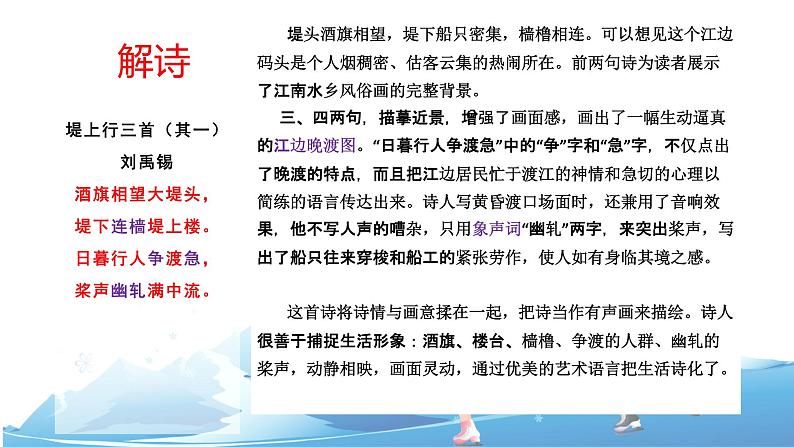 解诗

堤上行三首（其一）

刘禹锡

酒旗相望大堤头，

堤下连樯堤上楼。

日暮行人争渡急，

桨声幽轧满中流。

堤头酒旗相望，堤下船只密集，樯橹相连。可以想见这个江边码头是个人烟稠密、估客云集的热闹所在。前两句诗为读者展示了江南水乡风俗画的完整背景。

三、四两句，描摹近景，增强了画面感，画出了一幅生动逼真的江边晚渡图。“日暮行人争渡急”中的“争”字和“急”字，不仅点出了晚渡的特点，而且把江边居民忙于渡江的神情和急切的心理以简练的语言传达出来。诗人写黄昏渡口场面时，还兼用了音响效果，他不写人声的嘈杂，只用象声词“幽轧”两字，来突出桨声，写出了船只往来穿梭和船工的紧张劳作，使人如有身临其境之感。

这首诗将诗情与画意揉在一起，把诗当作有声画来描绘。诗人很善于捕捉生活形象：酒旗、楼台、樯橹、争渡的人群、幽轧的桨声，动静相映，画面灵动，通过优美的艺术语言把生活诗化了。